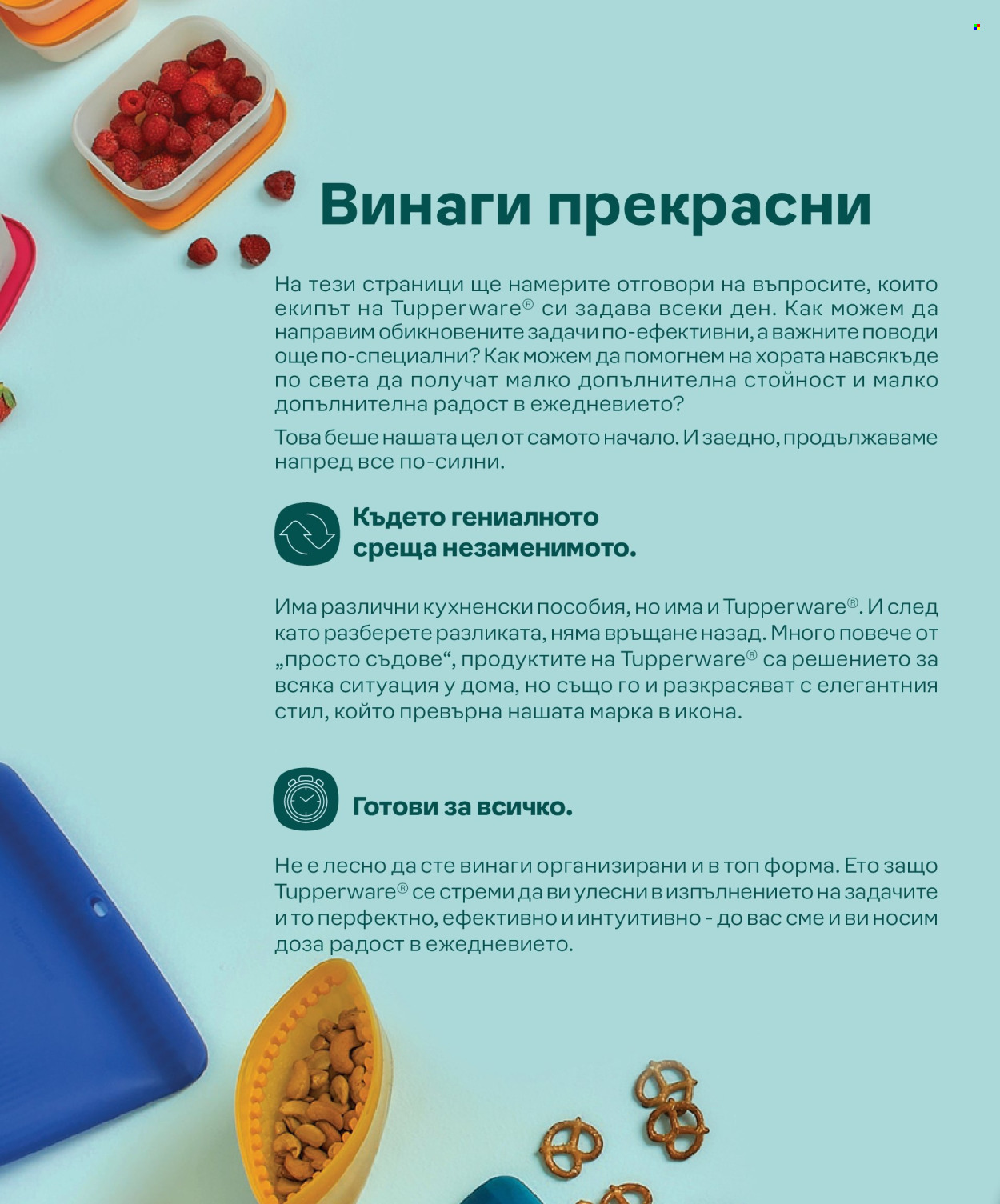 Винаги прекрасни

На тези страници ще намерите отговори на въпросите, които екипът на Tupperware® си задава всеки ден. Как можем да направим обикновените задачи по-ефективни, а важните поводи още по-специални? Как можем да помогнем на хората навсякъде по света да получат малко допълнителна стойност и малко допълнителна радост в ежедневието?

Това беше нашата цел от самото начало. И заедно, продължаваме напред все по-силни.

Където гениалното среща незаменимото.

Има различни кухненски пособия, но има и Tupperware®. И след като разберете разликата, няма връщане назад. Много повече от „просто съдове“, продуктите на Tupperware® са решението за всяка ситуация у дома, но също го и разкрасяват с елегантния стил, който превърна нашата марка в икона.

Готови за всичко.

Не е лесно да сте винаги организирани и в топ форма. Ето защо Tupperware® се стреми да ви улесни в изпълнението на задачите и то перфектно, ефективно и интуитивно - до вас сме и ви носим доза радост в ежедневието.